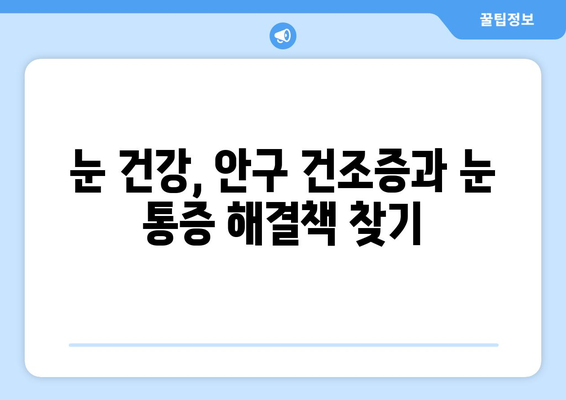 꿀팁정보

눈 건강, 안구 건조증과 눈 통증 해결책 찾기